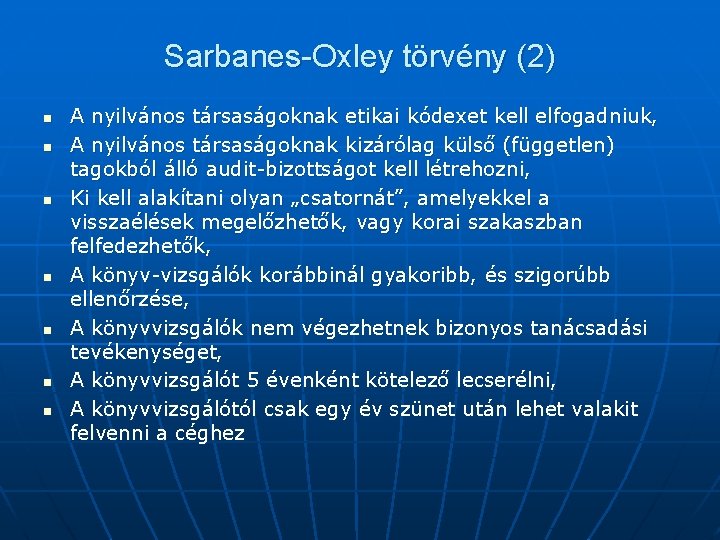 Sarbanes-Oxley törvény (2)

- A nyilvános társaságoknak etikai kódexet kell elfogadniuk,
- A nyilvános társaságoknak kizárólag külső (független) tagokból álló audit-bizottságot kell létrehozni,
- Ki kell alakítani olyan „csatornát”, amelyekkel a visszaélések megelőzhetők, vagy korai szakaszban felfedezhetők,
- A könyv-vizsgálók korábbinál gyakoribb, és szigorúbb ellenőrzése,
- A könyvvizsgálók nem végezhetnek bizonyos tanácsadási tevékenységet,
- A könyvvizsgálót 5 évenként kötelező lecserélni,
- A könyvvizsgálótól csak egy év szünet után lehet valakit felvenni a céghez